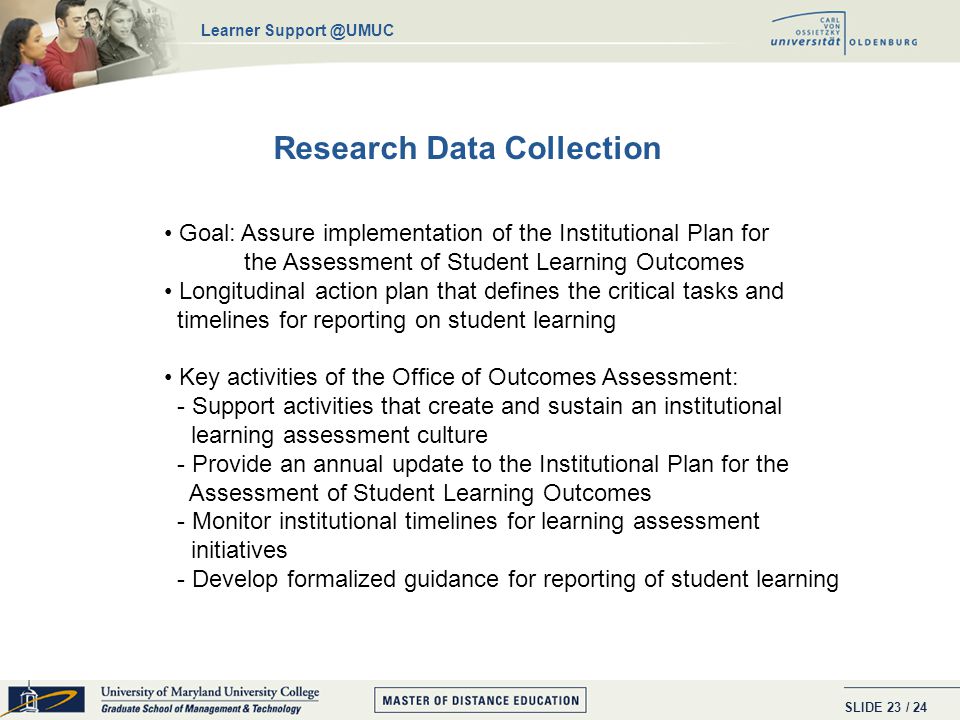 Learner Support @UMUC

CARL VON OSSIETZKY universität OLDENBURG

Research Data Collection

• Goal: Assure implementation of the Institutional Plan for the Assessment of Student Learning Outcomes
• Longitudinal action plan that defines the critical tasks and timelines for reporting on student learning

• Key activities of the Office of Outcomes Assessment:
- Support activities that create and sustain an institutional learning assessment culture
- Provide an annual update to the Institutional Plan for the Assessment of Student Learning Outcomes
- Monitor institutional timelines for learning assessment initiatives
- Develop formalized guidance for reporting of student learning

University of Maryland University College
Graduate School of Management & Technology

MASTER OF DISTANCE EDUCATION

SLIDE 23 / 24